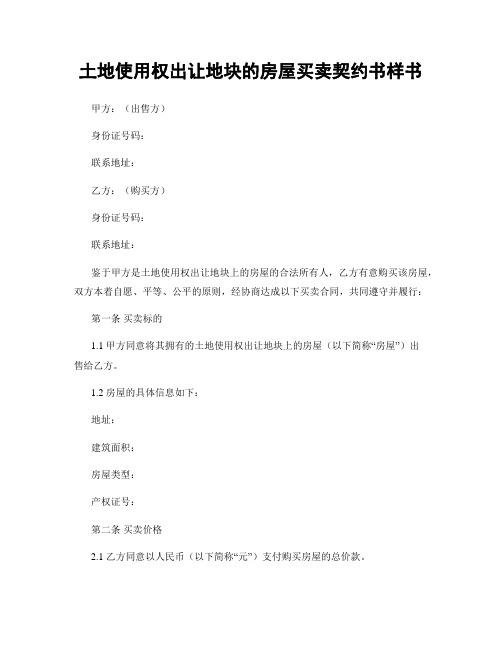 土地使用权出让地块的房屋买卖契约书样书

甲方：（出售方）

身份证号码：

联系地址：

乙方：（购买方）

身份证号码：

联系地址：

鉴于甲方是土地使用权出让地块上的房屋的合法所有人，乙方有意购买该房屋，双方本着自愿、平等、公平的原则，经协商达成以下买卖合同，共同遵守并履行：

第一条 买卖标的

1.1 甲方同意将其拥有的土地使用权出让地块上的房屋（以下简称“房屋”）出售给乙方。

1.2 房屋的具体信息如下：

地址：

建筑面积：

房屋类型：

产权证号：

第二条 买卖价格

2.1 乙方同意以人民币（以下简称“元”）支付购买房屋的总价款。